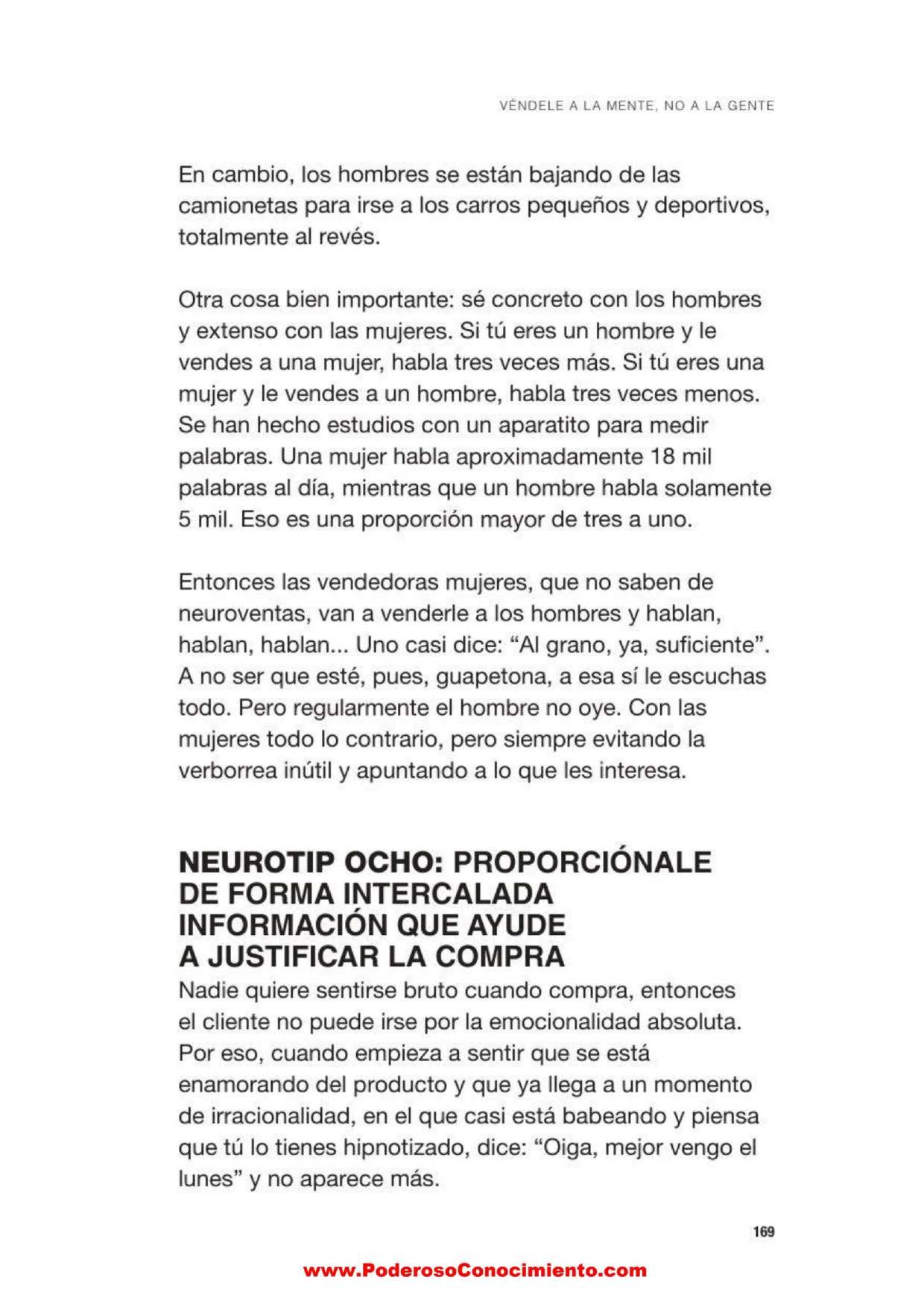 VÉNDELE A LA MENTE, NO A LA GENTE

En cambio, los hombres se están bajando de las camionetas para irse a los carros pequeños y deportivos, totalmente al revés.

Otra cosa bien importante: sé concreto con los hombres y extenso con las mujeres. Si tú eres un hombre y le vendes a una mujer, habla tres veces más. Si tú eres una mujer y le vendes a un hombre, habla tres veces menos. Se han hecho estudios con un aparatito para medir palabras. Una mujer habla aproximadamente 18 mil palabras al día, mientras que un hombre habla solamente 5 mil. Eso es una proporción mayor de tres a uno.

Entonces las vendedoras mujeres, que no saben de neuroventas, van a venderle a los hombres y hablan, hablan, hablan... Uno casi dice: “Al grano, ya, suficiente”. A no ser que esté, pues, guapetona, a esa sí le escuchas todo. Pero regularmente el hombre no oye. Con las mujeres todo lo contrario, pero siempre evitando la verborrea inútil y apuntando a lo que les interesa.

NEUROTIP OCHO: PROPORCIÓNALE DE FORMA INTERCALADA INFORMACIÓN QUE AYUDE A JUSTIFICAR LA COMPRA

Nadie quiere sentirse bruto cuando compra, entonces el cliente no puede irse por la emocionalidad absoluta. Por eso, cuando empieza a sentir que se está enamorando del producto y que ya llega a un momento de irracionalidad, en el que casi está babeando y piensa que tú lo tienes hipnotizado, dice: “Oiga, mejor vengo el lunes” y no aparece más.

169

www.PoderosoConocimiento.com